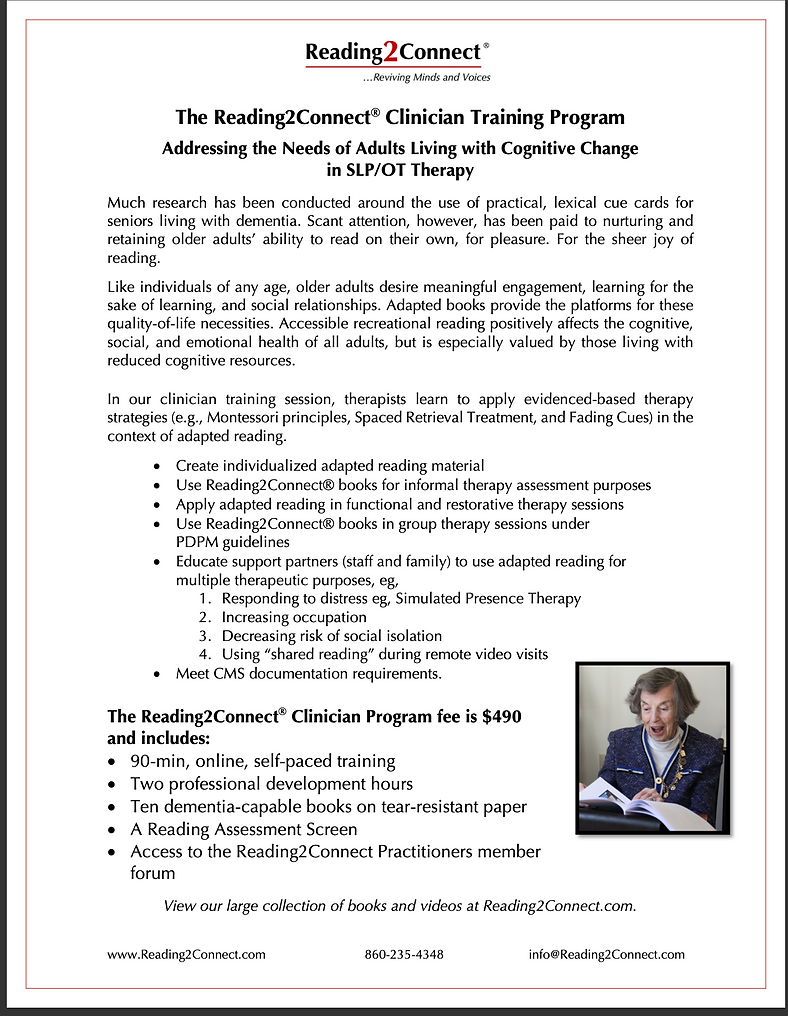 Reading2Connect®
...Reviving Minds and Voices

The Reading2Connect® Clinician Training Program

Addressing the Needs of Adults Living with Cognitive Change in SLP/OT Therapy

Much research has been conducted around the use of practical, lexical cue cards for seniors living with dementia. Scant attention, however, has been paid to nurturing and retaining older adults' ability to read on their own, for pleasure. For the sheer joy of reading.

Like individuals of any age, older adults desire meaningful engagement, learning for the sake of learning, and social relationships. Adapted books provide the platforms for these quality-of-life necessities. Accessible recreational reading positively affects the cognitive, social, and emotional health of all adults, but is especially valued by those living with reduced cognitive resources.

In our clinician training session, therapists learn to apply evidenced-based therapy strategies (e.g., Montessori principles, Spaced Retrieval Treatment, and Fading Cues) in the context of adapted reading.

• Create individualized adapted reading material
• Use Reading2Connect® books for informal therapy assessment purposes
• Apply adapted reading in functional and restorative therapy sessions
• Use Reading2Connect® books in group therapy sessions under PDPM guidelines
• Educate support partners (staff and family) to use adapted reading for multiple therapeutic purposes, eg,
1. Responding to distress eg, Simulated Presence Therapy
2. Increasing occupation
3. Decreasing risk of social isolation
4. Using "shared reading" during remote video visits
• Meet CMS documentation requirements.

The Reading2Connect® Clinician Program fee is $490 and includes:
• 90-min, online, self-paced training
• Two professional development hours
• Ten dementia-capable books on tear-resistant paper
• A Reading Assessment Screen
• Access to the Reading2Connect Practitioners member forum

View our large collection of books and videos at Reading2Connect.com.

www.Reading2Connect.com 860-235-4348 info@Reading2Connect.com